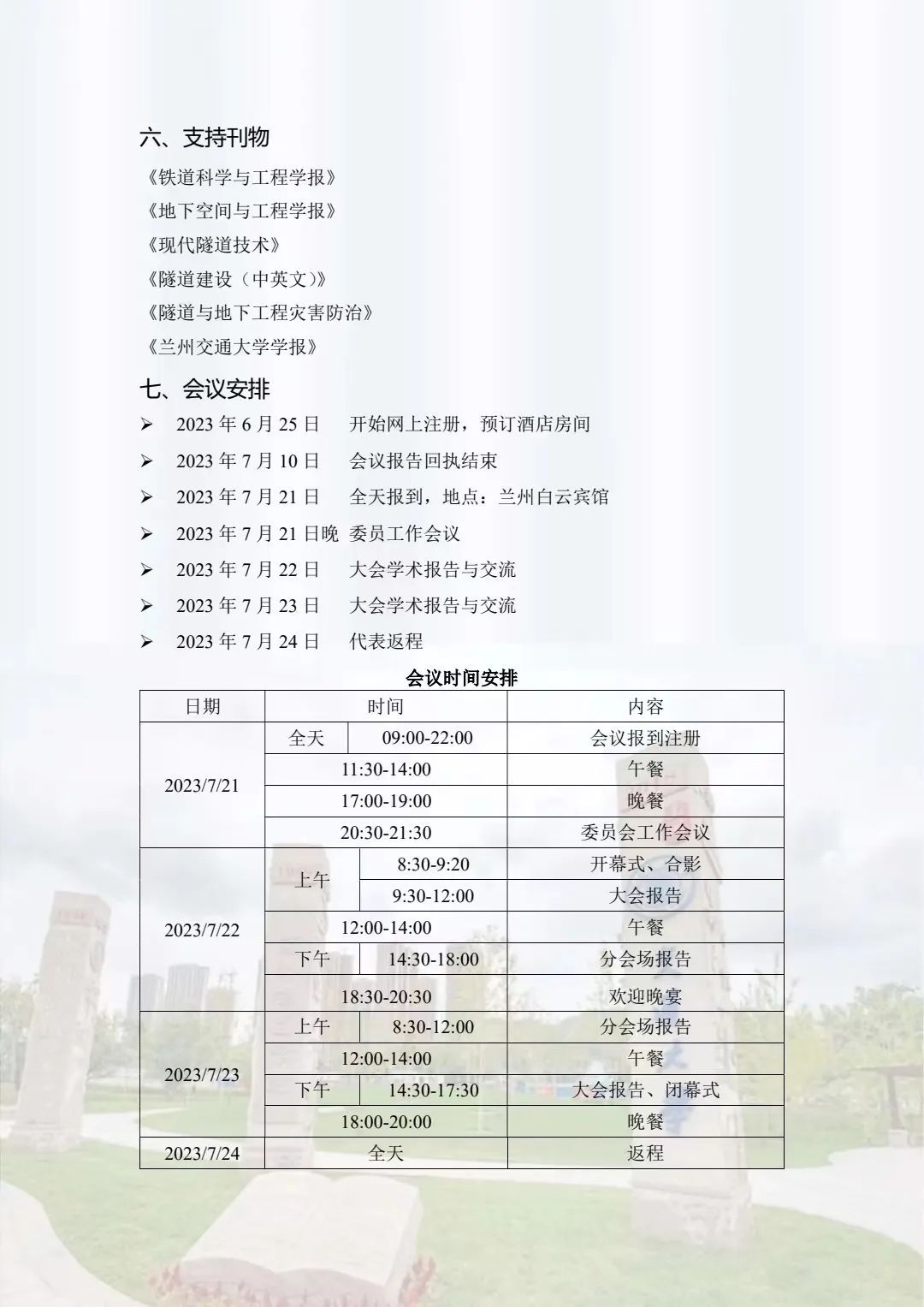 六、支持刊物

《铁道科学与工程学报》

《地下空间与工程学报》

《现代隧道技术》

《隧道建设（中英文）》

《隧道与地下工程灾害防治》

《兰州交通大学学报》

七、会议安排

➢ 2023年6月25日 开始网上注册，预订酒店房间

➢ 2023年7月10日 会议报告回执结束

➢ 2023年7月21日 全天报到，地点：兰州白云宾馆

➢ 2023年7月21日晚 委员工作会议

➢ 2023年7月22日 大会学术报告与交流

➢ 2023年7月23日 大会学术报告与交流

➢ 2023年7月24日 代表返程

会议时间安排

| 日期 | 时间 | | 内容 |
|---|---|---|---|
| 2023/7/21 | 全天 | 09:00-22:00 | 会议报到注册 |
| | 11:30-14:00 | | 午餐 |
| | 17:00-19:00 | | 晚餐 |
| | 20:30-21:30 | | 委员会工作会议 |
| 2023/7/22 | 上午 | 8:30-9:20 | 开幕式、合影 |
| | | 9:30-12:00 | 大会报告 |
| | 12:00-14:00 | | 午餐 |
| | 下午 | 14:30-18:00 | 分会场报告 |
| | 18:30-20:30 | | 欢迎晚宴 |
| 2023/7/23 | 上午 | 8:30-12:00 | 分会场报告 |
| | 12:00-14:00 | | 午餐 |
| | 下午 | 14:30-17:30 | 大会报告、闭幕式 |
| | 18:00-20:00 | | 晚餐 |
| 2023/7/24 | 全天 | | 返程 |